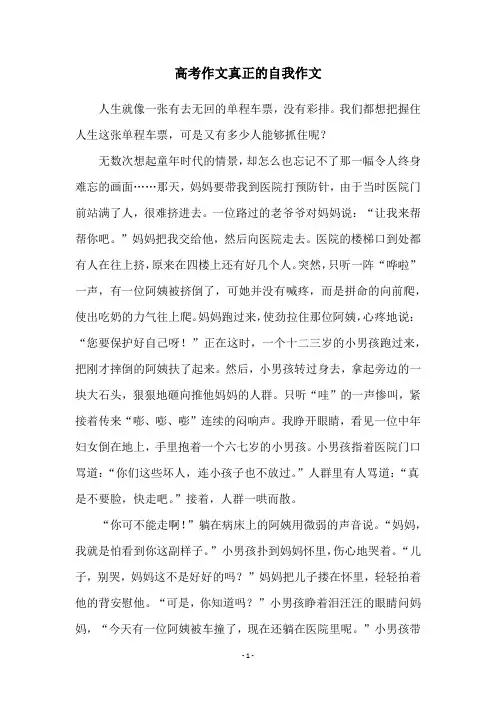 高考作文真正的自我作文

人生就像一张有去无回的单程车票，没有彩排。我们都想把握住人生这张单程车票，可是又有多少人能够抓住呢？

无数次想起童年时代的情景，却怎么也忘记不了那一幅令人终身难忘的画面……那天，妈妈要带我到医院打预防针，由于当时医院门前站满了人，很难挤进去。一位路过的老爷爷对妈妈说：“让我来帮帮你吧。”妈妈把我交给他，然后向医院走去。医院的楼梯口到处都有人在往上挤，原来在四楼上还有好几个人。突然，只听一阵“哗啦”一声，有一位阿姨被挤倒了，可她并没有喊疼，而是拼命的向前爬，使出吃奶的力气往上爬。妈妈跑过来，使劲拉住那位阿姨，心疼地说：“您要保护好自己呀！”正在这时，一个十二三岁的小男孩跑过来，把刚才摔倒的阿姨扶了起来。然后，小男孩转过身去，拿起旁边的一块大石头，狠狠地砸向推他妈妈的人群。只听“哇”的一声惨叫，紧接着传来“嘭、嘭、嘭”连续的闷响声。我睁开眼睛，看见一位中年妇女倒在地上，手里抱着一个六七岁的小男孩。小男孩指着医院门口骂道：“你们这些坏人，连小孩子也不放过。”人群里有人骂道：“真是不要脸，快走吧。”接着，人群一哄而散。

“你可不能走啊！”躺在病床上的阿姨用微弱的声音说。“妈妈，我就是怕看到你这副样子。”小男孩扑到妈妈怀里，伤心地哭着。“儿子，别哭，妈妈这不是好好的吗？”妈妈把儿子搂在怀里，轻轻拍着他的背安慰他。“可是，你知道吗？”小男孩睁着泪汪汪的眼睛问妈妈，“今天有一位阿姨被车撞了，现在还躺在医院里呢。”小男孩带

- 1 -